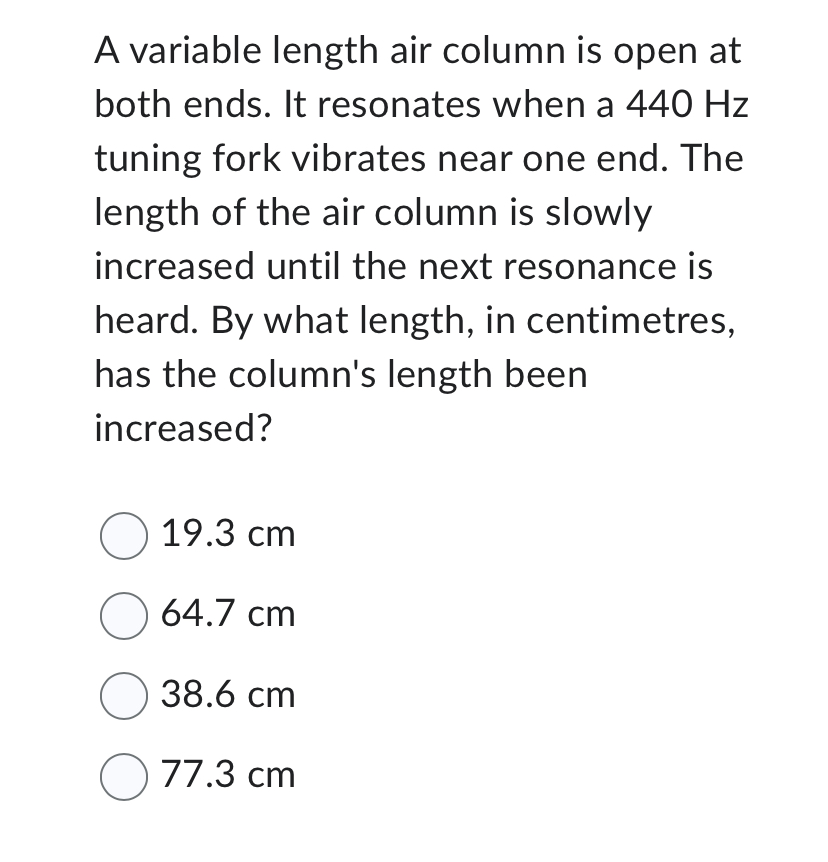 A variable length air column is open at both ends. It resonates when a 440 Hz tuning fork vibrates near one end. The length of the air column is slowly increased until the next resonance is heard. By what length, in centimetres, has the column's length been increased?

19.3 cm

64.7 cm

38.6 cm

77.3 cm